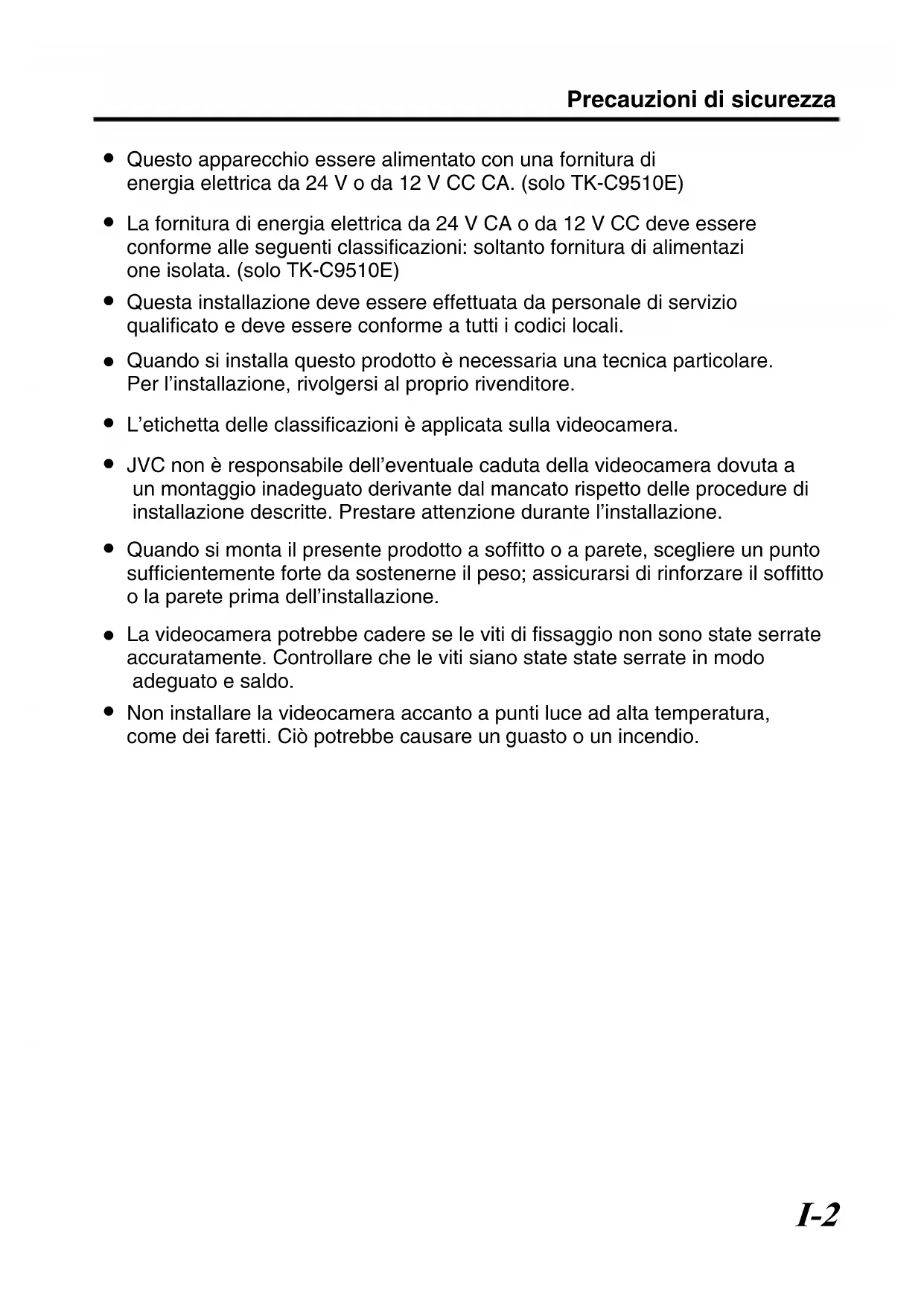 Precauzioni di sicurezza

● Questo apparecchio essere alimentato con una fornitura di energia elettrica da 24 V o da 12 V CC CA. (solo TK-C9510E)

● La fornitura di energia elettrica da 24 V CA o da 12 V CC deve essere conforme alle seguenti classificazioni: soltanto fornitura di alimentazi one isolata. (solo TK-C9510E)

● Questa installazione deve essere effettuata da personale di servizio qualificato e deve essere conforme a tutti i codici locali.

● Quando si installa questo prodotto è necessaria una tecnica particolare. Per l'installazione, rivolgersi al proprio rivenditore.

● L'etichetta delle classificazioni è applicata sulla videocamera.

● JVC non è responsabile dell'eventuale caduta della videocamera dovuta a un montaggio inadeguato derivante dal mancato rispetto delle procedure di installazione descritte. Prestare attenzione durante l'installazione.

● Quando si monta il presente prodotto a soffitto o a parete, scegliere un punto sufficientemente forte da sostenerne il peso; assicurarsi di rinforzare il soffitto o la parete prima dell'installazione.

● La videocamera potrebbe cadere se le viti di fissaggio non sono state serrate accuratamente. Controllare che le viti siano state state serrate in modo adeguato e saldo.

● Non installare la videocamera accanto a punti luce ad alta temperatura, come dei faretti. Ciò potrebbe causare un guasto o un incendio.

I-2